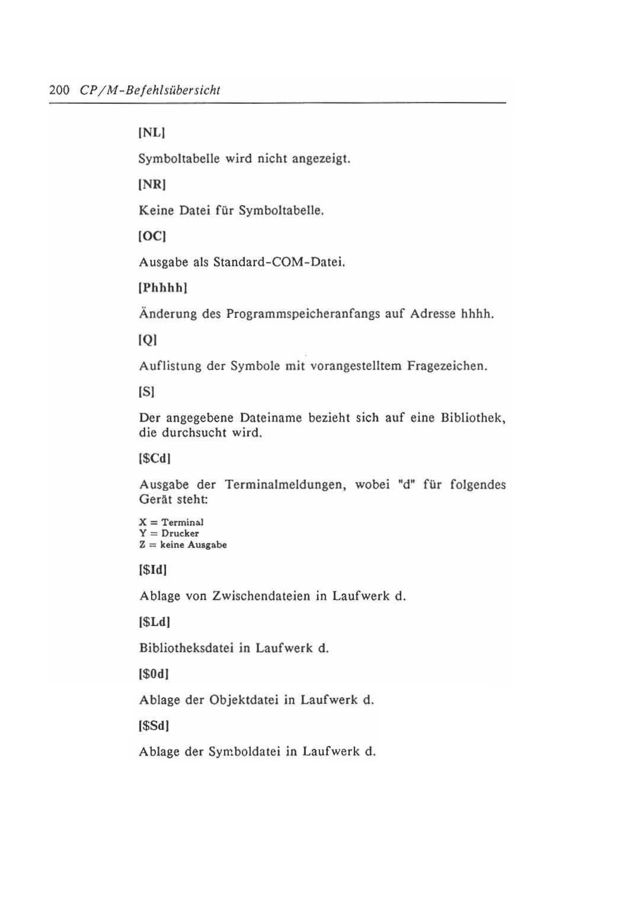 200 CP/M-Befehlsübersicht

[NL]

Symboltabelle wird nicht angezeigt.

[NR]

Keine Datei für Symboltabelle.

[OC]

Ausgabe als Standard-COM-Datei.

[Phhhh]

Änderung des Programmspeicheranfangs auf Adresse hhhh.

[Q]

Auflistung der Symbole mit vorangestelltem Fragezeichen.

[S]

Der angegebene Dateiname bezieht sich auf eine Bibliothek, die durchsucht wird.

[$Cd]

Ausgabe der Terminalmeldungen, wobei "d" für folgendes Gerät steht:

X = Terminal
Y = Drucker
Z = keine Ausgabe

[$Id]

Ablage von Zwischendateien in Laufwerk d.

[$Ld]

Bibliotheksdatei in Laufwerk d.

[$0d]

Ablage der Objektdatei in Laufwerk d.

[$Sd]

Ablage der Symboldatei in Laufwerk d.